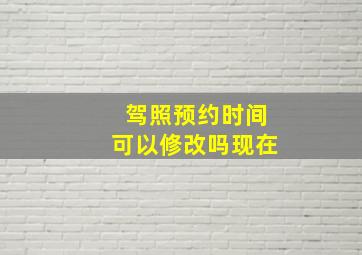 驾照预约时间
可以修改吗现在